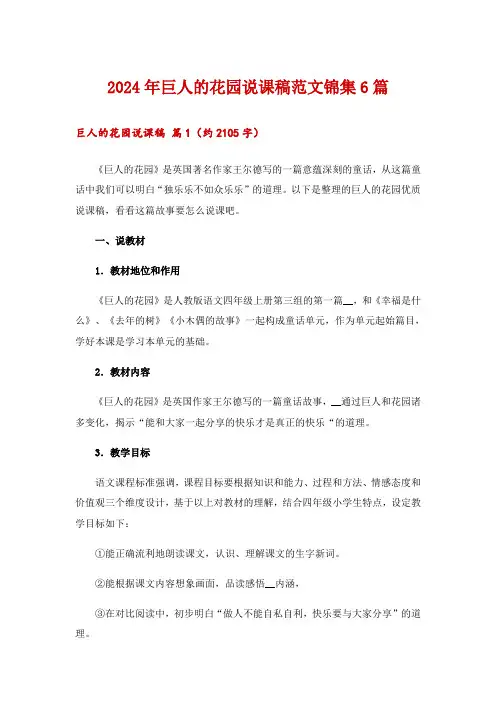 2024年巨人的花园说课稿范文锦集6篇

巨人的花园说课稿 篇1（约2105字）

《巨人的花园》是英国著名作家王尔德写的一篇意蕴深刻的童话，从这篇童话中我们可以明白“独乐乐不如众乐乐”的道理。以下是整理的巨人的花园优质说课稿，看看这篇故事要怎么说课吧。

一、说教材

1．教材地位和作用

《巨人的花园》是人教版语文四年级上册第三组的第一篇__，和《幸福是什么》、《去年的树》《小木偶的故事》一起构成童话单元，作为单元起始篇目，学好本课是学习本单元的基础。

2．教材内容

《巨人的花园》是英国作家王尔德写的一篇童话故事，__通过巨人和花园诸多变化，揭示“能和大家一起分享的快乐才是真正的快乐“的道理。

3．教学目标

语文课程标准强调，课程目标要根据知识和能力、过程和方法、情感态度和价值观三个维度设计，基于以上对教材的理解，结合四年级小学生特点，设定教学目标如下：

①能正确流利地朗读课文，认识、理解课文的生字新词。

②能根据课文内容想象画面，品读感悟__内涵，

③在对比阅读中，初步明白“做人不能自私自利，快乐要与大家分享”的道理。